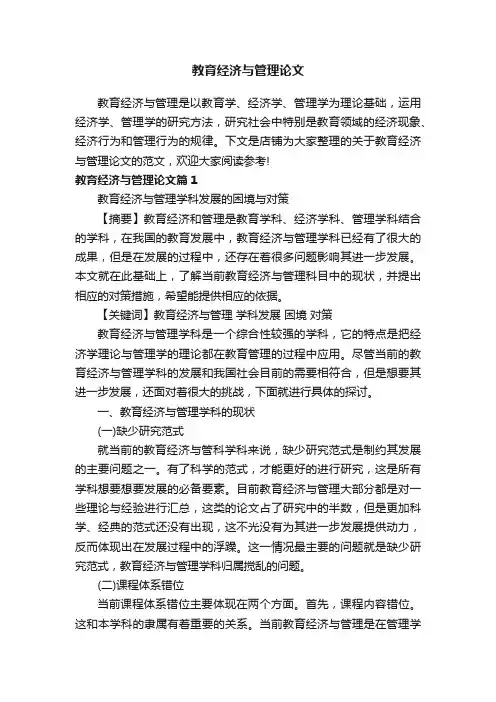 教育经济与管理论文

教育经济与管理是以教育学、经济学、管理学为理论基础，运用经济学、管理学的研究方法，研究社会中特别是教育领域的经济现象、经济行为和管理行为的规律。下文是店铺为大家整理的关于教育经济与管理论文的范文，欢迎大家阅读参考!

教育经济与管理论文篇1

教育经济与管理学科发展的困境与对策

【摘要】教育经济和管理是教育学科、经济学科、管理学科结合的学科，在我国的教育发展中，教育经济与管理学科已经有了很大的成果，但是在发展的过程中，还存在着很多问题影响其进一步发展。本文就在此基础上，了解当前教育经济与管理科目中的现状，并提出相应的对策措施，希望能提供相应的依据。

【关键词】教育经济与管理 学科发展 困境 对策

教育经济与管理学科是一个综合性较强的学科，它的特点是把经济学理论与管理学的理论都在教育管理的过程中应用。尽管当前的教育经济与管理学科的发展和我国社会目前的需要相符合，但是想要其进一步发展，还面对着很大的挑战，下面就进行具体的探讨。

一、教育经济与管理学科的现状

(一)缺少研究范式

就当前的教育经济与管科学科来说，缺少研究范式是制约其发展的主要问题之一。有了科学的范式，才能更好的进行研究，这是所有学科想要想要发展的必备要素。目前教育经济与管理大部分都是对一些理论与经验进行汇总，这类的论文占了研究中的半数，但是更加科学、经典的范式还没有出现，这不光没有为其进一步发展提供动力，反而体现出在发展过程中的浮躁。这一情况最主要的问题就是缺少研究范式，教育经济与管理学科归属搅乱的问题。

(二)课程体系错位

当前课程体系错位主要体现在两个方面。首先，课程内容错位。这和本学科的隶属有着重要的关系。当前教育经济与管理是在管理学